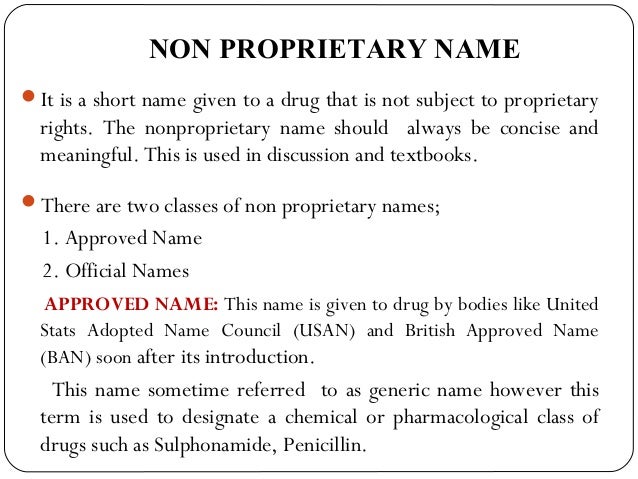 NON PROPRIETARY NAME

It is a short name given to a drug that is not subject to proprietary rights. The nonproprietary name should always be concise and meaningful. This is used in discussion and textbooks.

There are two classes of non proprietary names;
1. Approved Name
2. Official Names

APPROVED NAME: This name is given to drug by bodies like United Stats Adopted Name Council (USAN) and British Approved Name (BAN) soon after its introduction.

This name sometime referred to as generic name however this term is used to designate a chemical or pharmacological class of drugs such as Sulphonamide, Penicillin.